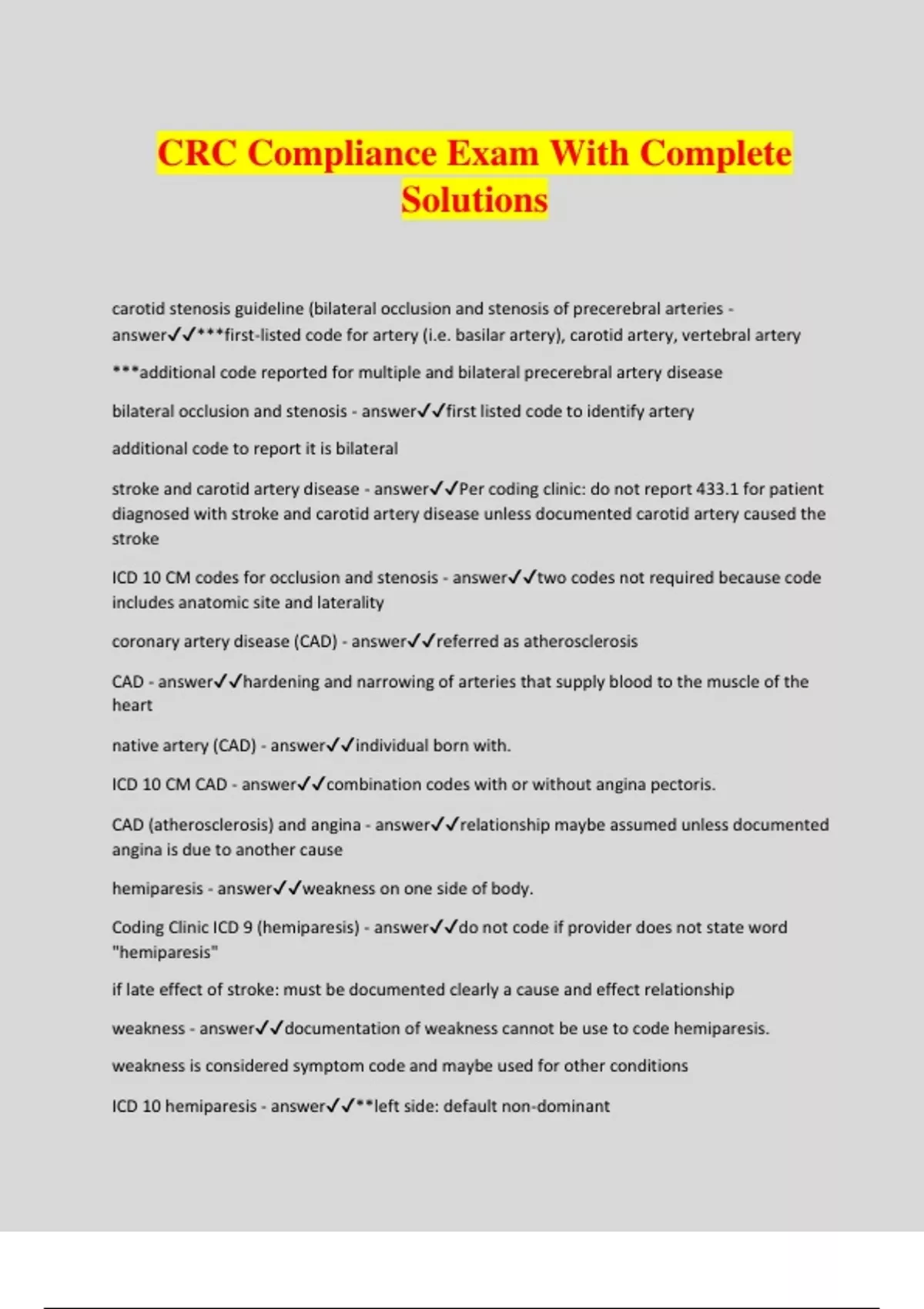 CRC Compliance Exam With Complete Solutions

carotid stenosis guideline (bilateral occlusion and stenosis of precerebral arteries - answer✓✓***first-listed code for artery (i.e. basilar artery), carotid artery, vertebral artery

***additional code reported for multiple and bilateral precerebral artery disease

bilateral occlusion and stenosis - answer✓✓first listed code to identify artery

additional code to report it is bilateral

stroke and carotid artery disease - answer✓✓Per coding clinic: do not report 433.1 for patient diagnosed with stroke and carotid artery disease unless documented carotid artery caused the stroke

ICD 10 CM codes for occlusion and stenosis - answer✓✓two codes not required because code includes anatomic site and laterality

coronary artery disease (CAD) - answer✓✓referred as atherosclerosis

CAD - answer✓✓hardening and narrowing of arteries that supply blood to the muscle of the heart

native artery (CAD) - answer✓✓individual born with.

ICD 10 CM CAD - answer✓✓combination codes with or without angina pectoris.

CAD (atherosclerosis) and angina - answer✓✓relationship maybe assumed unless documented angina is due to another cause

hemiparesis - answer✓✓weakness on one side of body.

Coding Clinic ICD 9 (hemiparesis) - answer✓✓do not code if provider does not state word "hemiparesis"

if late effect of stroke: must be documented clearly a cause and effect relationship

weakness - answer✓✓documentation of weakness cannot be use to code hemiparesis.

weakness is considered symptom code and maybe used for other conditions

ICD 10 hemiparesis - answer✓✓**left side: default non-dominant